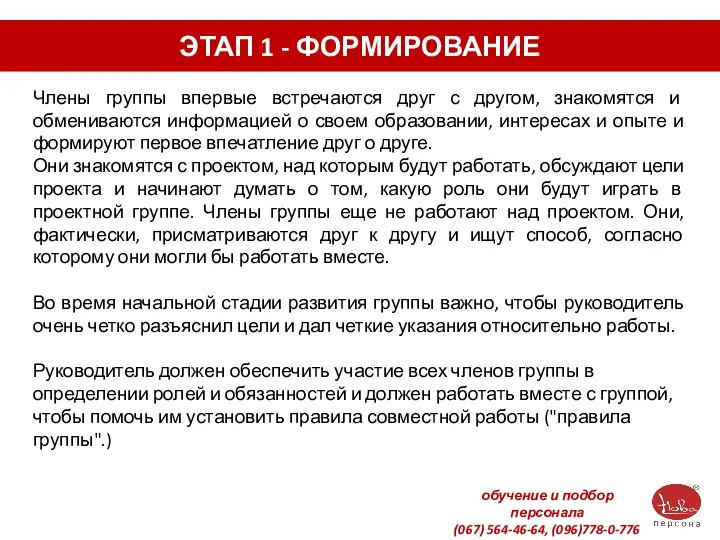 ЭТАП 1 - ФОРМИРОВАНИЕ

Члены группы впервые встречаются друг с другом, знакомятся и обмениваются информацией о своем образовании, интересах и опыте и формируют первое впечатление друг о друге.
Они знакомятся с проектом, над которым будут работать, обсуждают цели проекта и начинают думать о том, какую роль они будут играть в проектной группе. Члены группы еще не работают над проектом. Они, фактически, присматриваются друг к другу и ищут способ, согласно которому они могли бы работать вместе.

Во время начальной стадии развития группы важно, чтобы руководитель очень четко разъяснил цели и дал четкие указания относительно работы.

Руководитель должен обеспечить участие всех членов группы в определении ролей и обязанностей и должен работать вместе с группой, чтобы помочь им установить правила совместной работы ("правила группы".)

обучение и подбор персонала
(067) 564-46-64, (096)778-0-776

Нова
персона